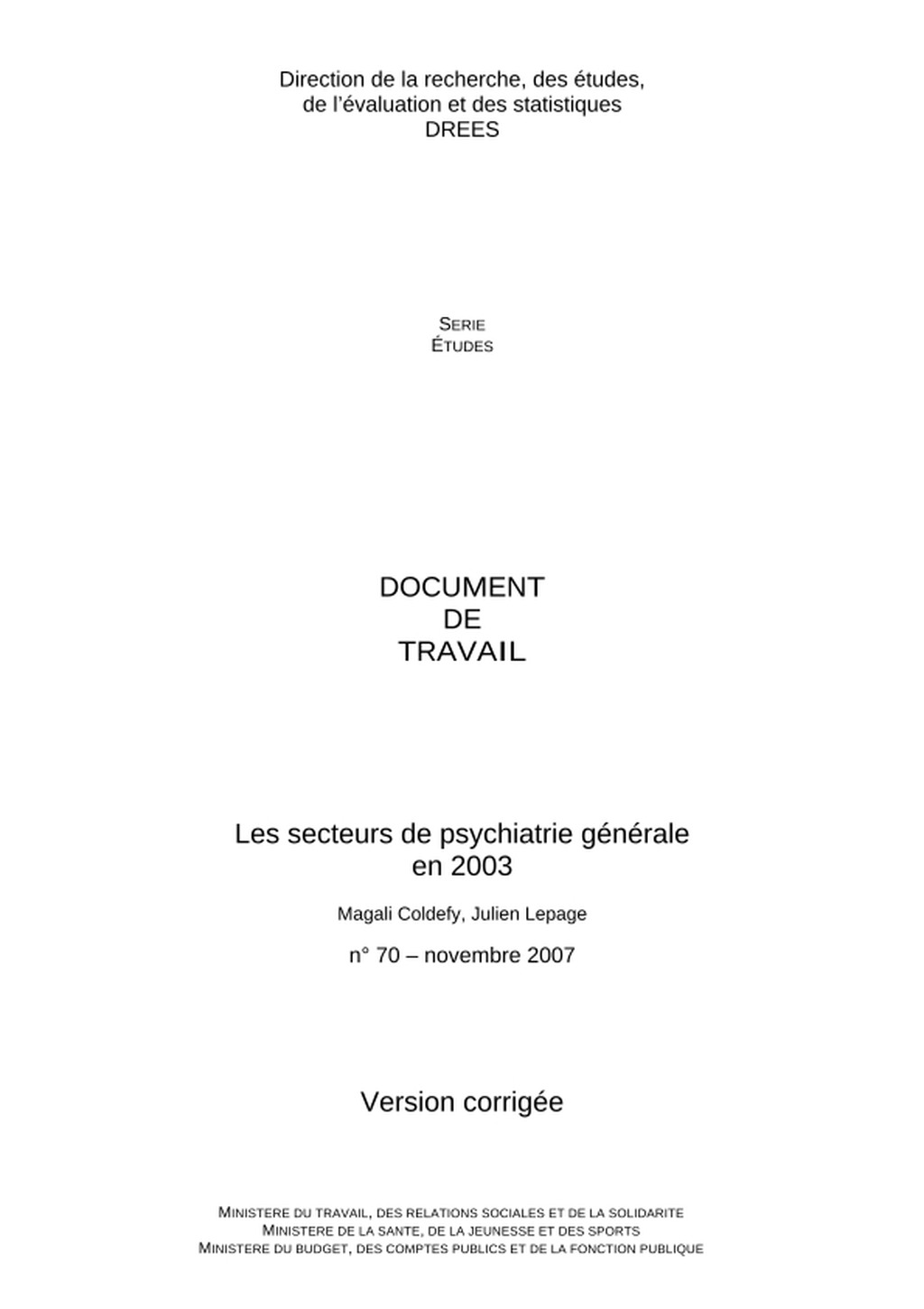 Direction de la recherche, des études,
de l'évaluation et des statistiques
DREES

SERIE
ÉTUDES

DOCUMENT
DE
TRAVAIL

Les secteurs de psychiatrie générale
en 2003

Magali Coldefy, Julien Lepage

n° 70 – novembre 2007

Version corrigée

MINISTERE DU TRAVAIL, DES RELATIONS SOCIALES ET DE LA SOLIDARITE
MINISTERE DE LA SANTE, DE LA JEUNESSE ET DES SPORTS
MINISTERE DU BUDGET, DES COMPTES PUBLICS ET DE LA FONCTION PUBLIQUE